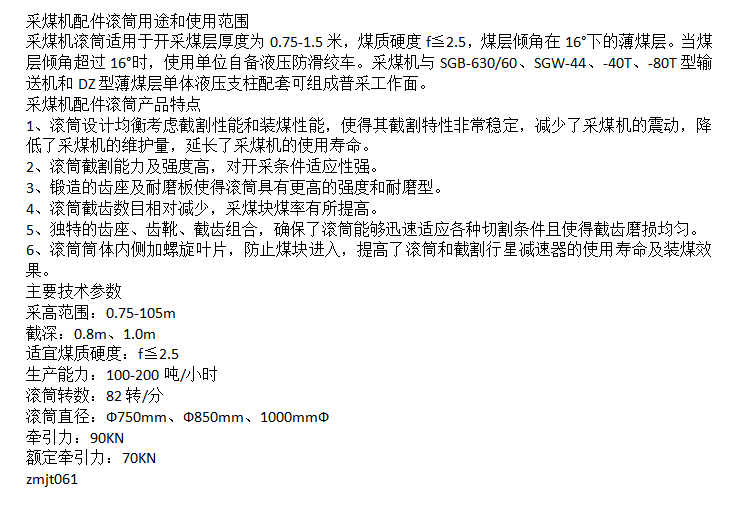 采煤机配件滚筒用途和使用范围

采煤机滚筒适用于开采煤层厚度为0.75-1.5米，煤质硬度f≦2.5，煤层倾角在16°下的薄煤层。当煤层倾角超过16°时，使用单位自备液压防滑绞车。采煤机与SGB-630/60、SGW-44、-40T、-80T型输送机和DZ型薄煤层单体液压支柱配套可组成普采工作面。

采煤机配件滚筒产品特点

1、滚筒设计均衡考虑截割性能和装煤性能，使得其截割特性非常稳定，减少了采煤机的震动，降低了采煤机的维护量，延长了采煤机的使用寿命。

2、滚筒截割能力及强度高，对开采条件适应性强。

3、锻造的齿座及耐磨板使得滚筒具有更高的强度和耐磨型。

4、滚筒截齿数目相对减少，采煤块煤率有所提高。

5、独特的齿座、齿靴、截齿组合，确保了滚筒能够迅速适应各种切割条件且使得截齿磨损均匀。

6、滚筒筒体内侧加螺旋叶片，防止煤块进入，提高了滚筒和截割行星减速器的使用寿命及装煤效果。

主要技术参数

采高范围：0.75-105m

截深：0.8m、1.0m

适宜煤质硬度：f≦2.5

生产能力：100-200吨/小时

滚筒转数：82转/分

滚筒直径：Φ750mm、Φ850mm、1000mmΦ

牵引力：90KN

额定牵引力：70KN

zmjt061